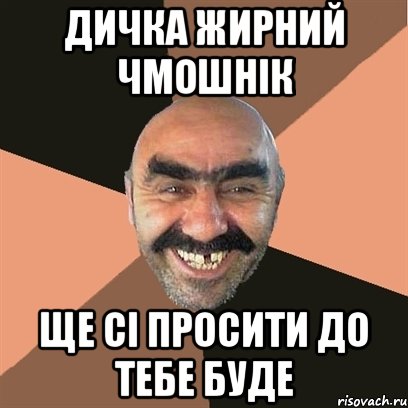 ДИЧКА ЖИРНИЙ ЧМОШНІК

ЩЕ СІ ПРОСИТИ ДО ТЕБЕ БУДЕ

risovach.ru